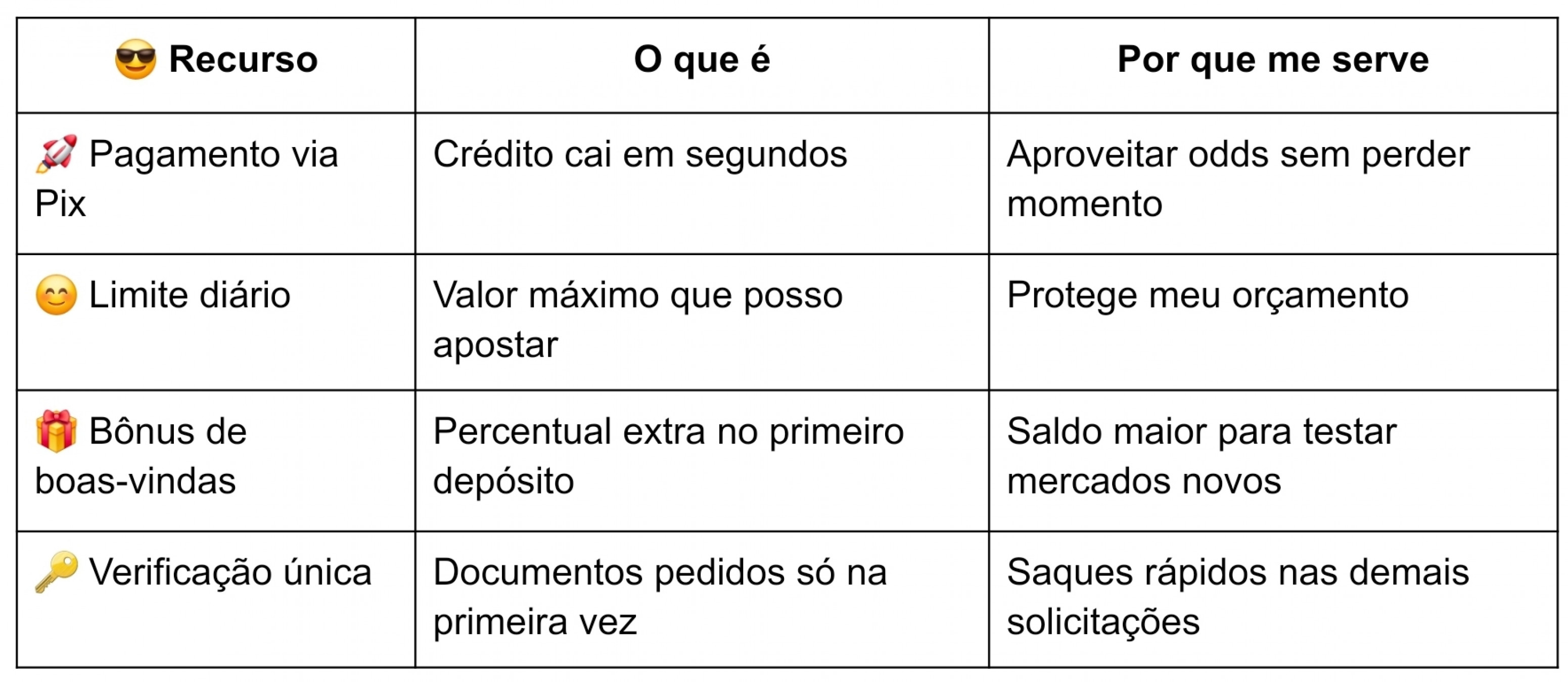 | 😎 Recurso | O que é | Por que me serve |
|---|---|---|
| 🚀 Pagamento via Pix | Crédito cai em segundos | Aproveitar odds sem perder momento |
| 😊 Limite diário | Valor máximo que posso apostar | Protege meu orçamento |
| 🎁 Bônus de boas-vindas | Percentual extra no primeiro depósito | Saldo maior para testar mercados novos |
| 🔑 Verificação única | Documentos pedidos só na primeira vez | Saques rápidos nas demais solicitações |